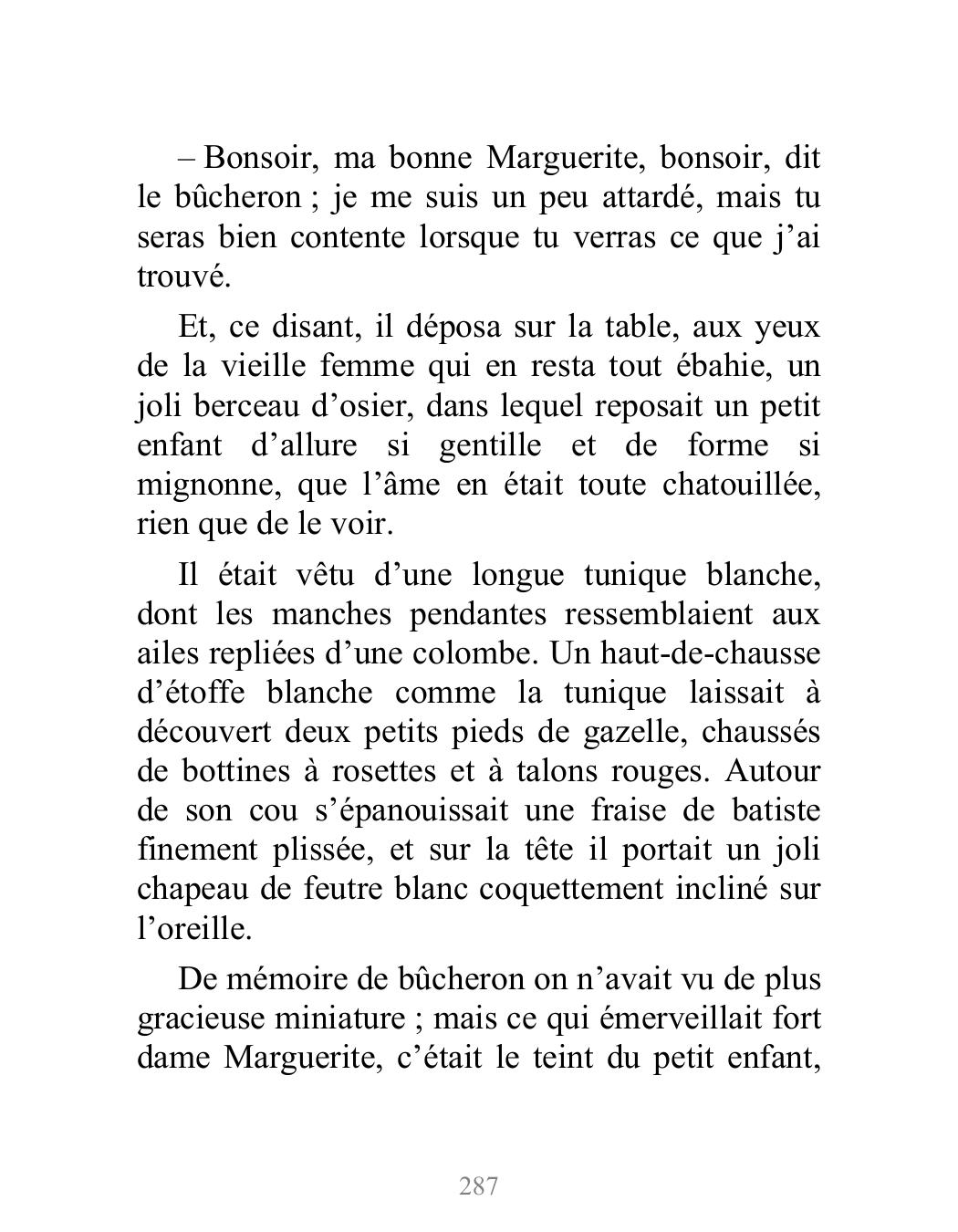 – Bonsoir, ma bonne Marguerite, bonsoir, dit le bûcheron ; je me suis un peu attardé, mais tu seras bien contente lorsque tu verras ce que j’ai trouvé.

Et, ce disant, il déposa sur la table, aux yeux de la vieille femme qui en resta tout ébahie, un joli berceau d’osier, dans lequel reposait un petit enfant d’allure si gentille et de forme si mignonne, que l’âme en était toute chatouillée, rien que de le voir.

Il était vêtu d’une longue tunique blanche, dont les manches pendantes ressemblaient aux ailes repliées d’une colombe. Un haut-de-chausse d’étoffe blanche comme la tunique laissait à découvert deux petits pieds de gazelle, chaussés de bottines à rosettes et à talons rouges. Autour de son cou s’épanouissait une fraise de batiste finement plissée, et sur la tête il portait un joli chapeau de feutre blanc coquettement incliné sur l’oreille.

De mémoire de bûcheron on n’avait vu de plus gracieuse miniature ; mais ce qui émerveillait fort dame Marguerite, c’était le teint du petit enfant,

287